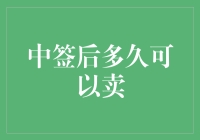 中签后多久可以卖